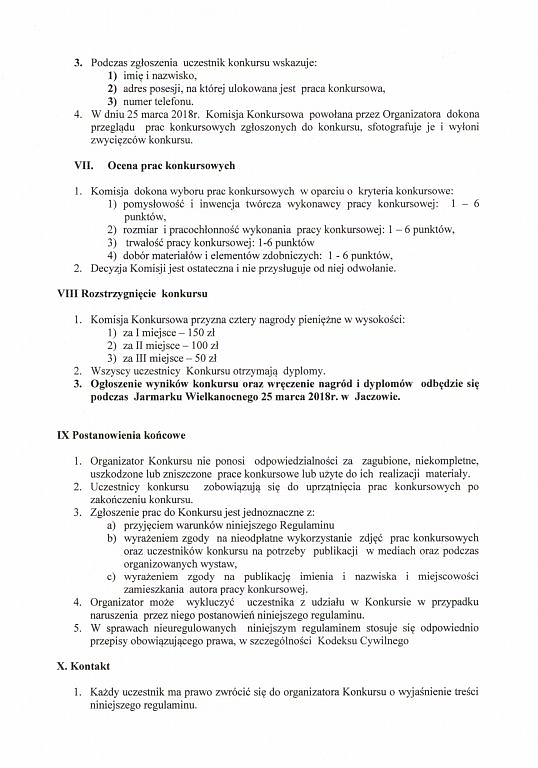 3. Podczas zgłoszenia uczestnik konkursu wskazuje:
1) imię i nazwisko,
2) adres posesji, na której ulokowana jest praca konkursowa,
3) numer telefonu.
4. W dniu 25 marca 2018r. Komisja Konkursowa powołana przez Organizatora dokona przeglądu prac konkursowych zgłoszonych do konkursu, sfotografuje je i wyłoni zwycięzców konkursu.

VII. Ocena prac konkursowych

1. Komisja dokona wyboru prac konkursowych w oparciu o kryteria konkursowe:
1) pomysłowość i inwencja twórcza wykonawcy pracy konkursowej: 1 – 6 punktów,
2) rozmiar i pracochłonność wykonania pracy konkursowej: 1 – 6 punktów,
3) trwałość pracy konkursowej: 1-6 punktów
4) dobór materiałów i elementów zdobniczych: 1 - 6 punktów,
2. Decyzja Komisji jest ostateczna i nie przysługuje od niej odwołanie.

VIII Rozstrzygnięcie konkursu

1. Komisja Konkursowa przyzna cztery nagrody pieniężne w wysokości:
1) za I miejsce – 150 zł
2) za II miejsce – 100 zł
3) za III miejsce – 50 zł
2. Wszyscy uczestnicy Konkursu otrzymają dyplomy.
3. Ogłoszenie wyników konkursu oraz wręczenie nagród i dyplomów odbędzie się podczas Jarmarku Wielkanocnego 25 marca 2018r. w Jaczowie.

IX Postanowienia końcowe

1. Organizator Konkursu nie ponosi odpowiedzialności za zagubione, niekompletne, uszkodzone lub zniszczone prace konkursowe lub użyte do ich realizacji materiały.
2. Uczestnicy konkursu zobowiązują się do uprzątnięcia prac konkursowych po zakończeniu konkursu.
3. Zgłoszenie prac do Konkursu jest jednoznaczne z:
a) przyjęciem warunków niniejszego Regulaminu
b) wyrażeniem zgody na nieodpłatne wykorzystanie zdjęć prac konkursowych oraz uczestników konkursu na potrzeby publikacji w mediach oraz podczas organizowanych wystaw,
c) wyrażeniem zgody na publikację imienia i nazwiska i miejscowości zamieszkania autora pracy konkursowej.
4. Organizator może wykluczyć uczestnika z udziału w Konkursie w przypadku naruszenia przez niego postanowień niniejszego regulaminu.
5. W sprawach nieuregulowanych niniejszym regulaminem stosuje się odpowiednio przepisy obowiązującego prawa, w szczególności Kodeksu Cywilnego

X. Kontakt

1. Każdy uczestnik ma prawo zwrócić się do organizatora Konkursu o wyjaśnienie treści niniejszego regulaminu.